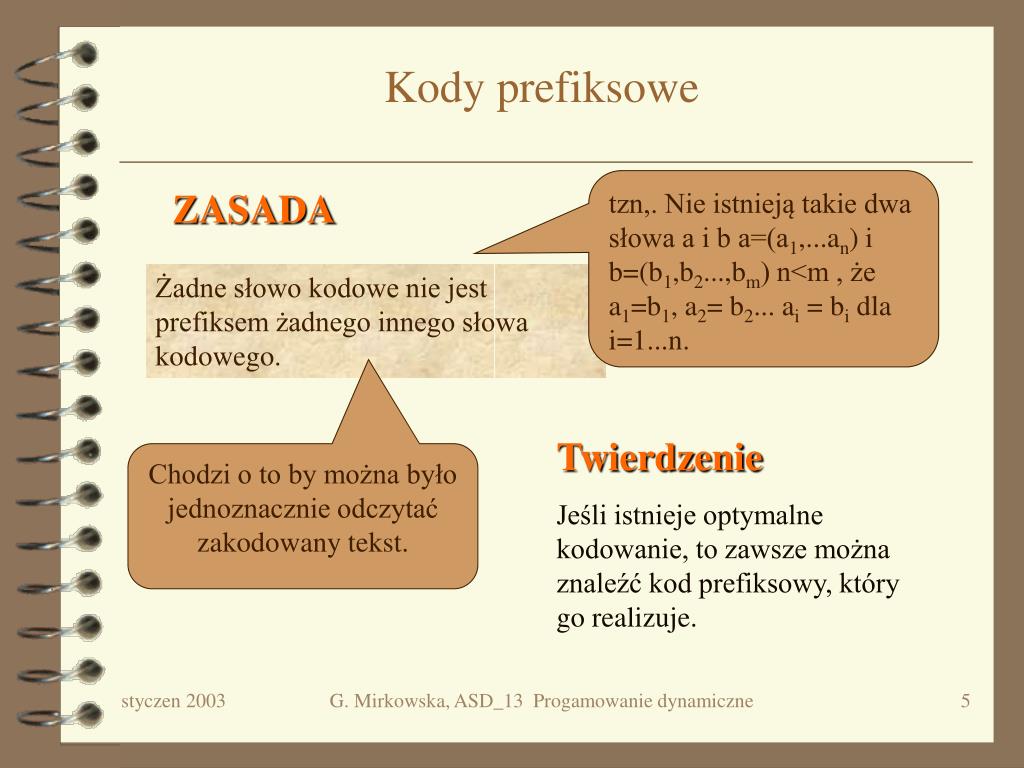 Kody prefiksowe

ZASADA

Żadne słowo kodowe nie jest prefiksem żadnego innego słowa kodowego.

tzn,. Nie istnieją takie dwa słowa a i b a=($a_1$,...$a_n$) i b=($b_1$,$b_2$...,$b_m$) n<m , że $a_1$=$b_1$, $a_2$= $b_2$... $a_i$ = $b_i$ dla i=1...n.

Chodzi o to by można było jednoznacznie odczytać zakodowany tekst.

Twierdzenie

Jeśli istnieje optymalne kodowanie, to zawsze można znaleźć kod prefiksowy, który go realizuje.

styczen 2003 G. Mirkowska, ASD_13 Progamowanie dynamiczne 5